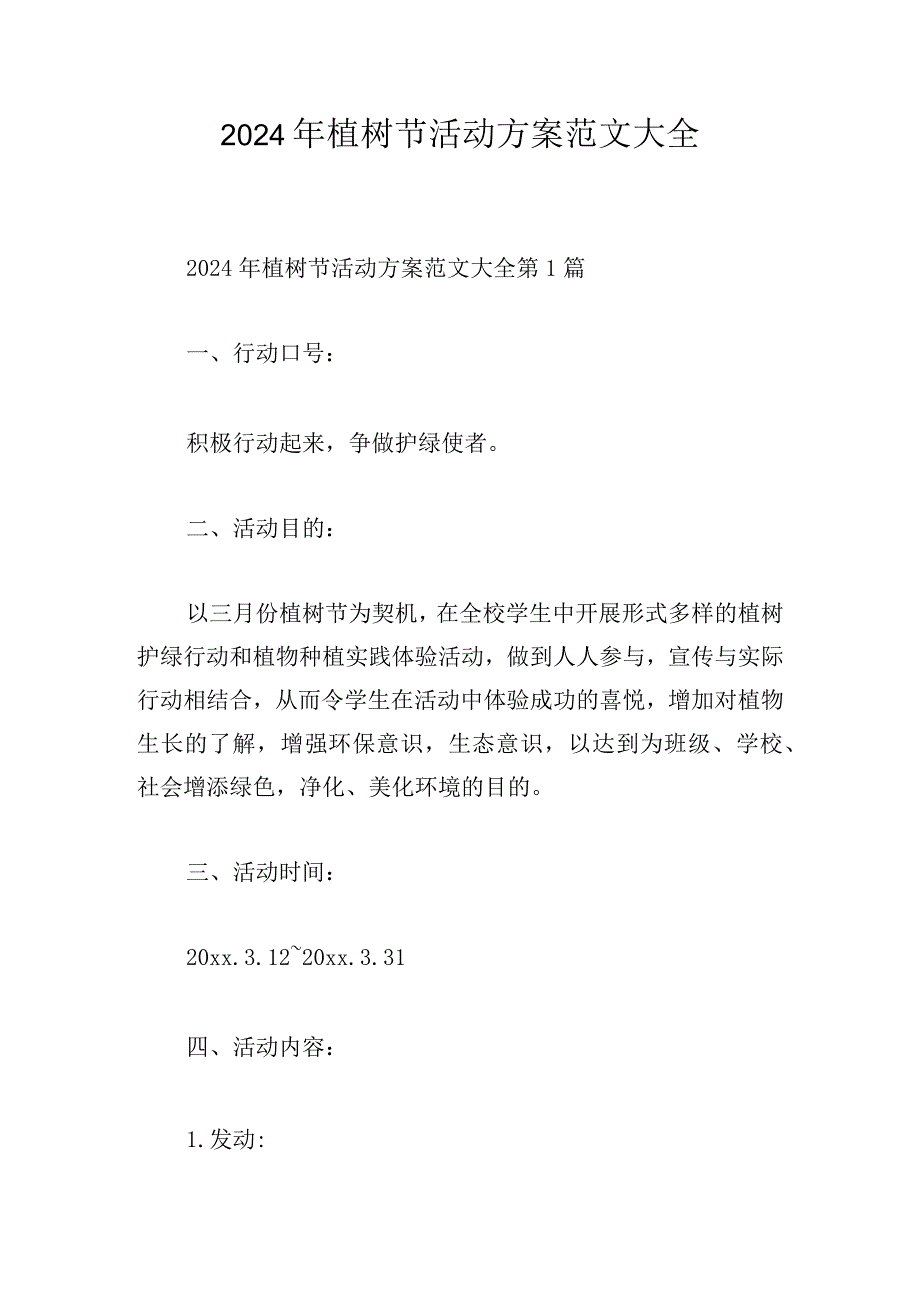 2024年植树节活动方案范文大全

2024年植树节活动方案范文大全第1篇

一、行动口号：

积极行动起来，争做护绿使者。

二、活动目的：

以三月份植树节为契机，在全校学生中开展形式多样的植树护绿行动和植物种植实践体验活动，做到人人参与，宣传与实际行动相结合，从而令学生在活动中体验成功的喜悦，增加对植物生长的了解，增强环保意识，生态意识，以达到为班级、学校、社会增添绿色，净化、美化环境的目的。

三、活动时间：

20xx.3.12~20xx.3.31

四、活动内容：

1.发动: